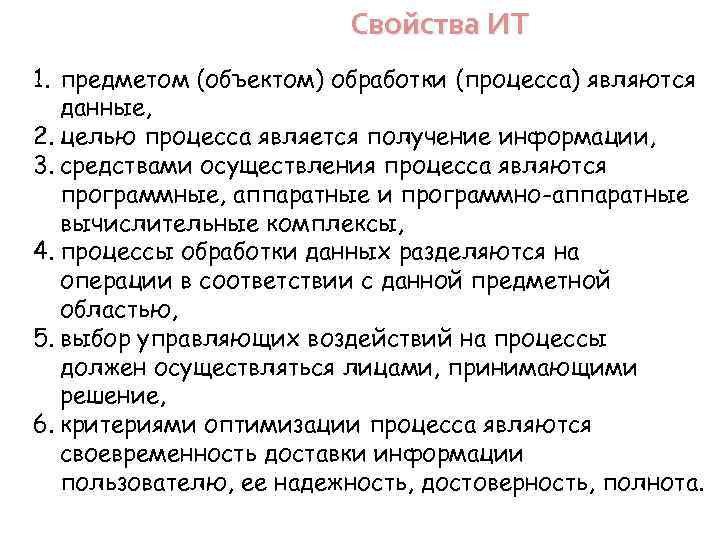 Свойства ИТ

1. предметом (объектом) обработки (процесса) являются данные,
2. целью процесса является получение информации,
3. средствами осуществления процесса являются программные, аппаратные и программно-аппаратные вычислительные комплексы,
4. процессы обработки данных разделяются на операции в соответствии с данной предметной областью,
5. выбор управляющих воздействий на процессы должен осуществляться лицами, принимающими решение,
6. критериями оптимизации процесса являются своевременность доставки информации пользователю, ее надежность, достоверность, полнота.